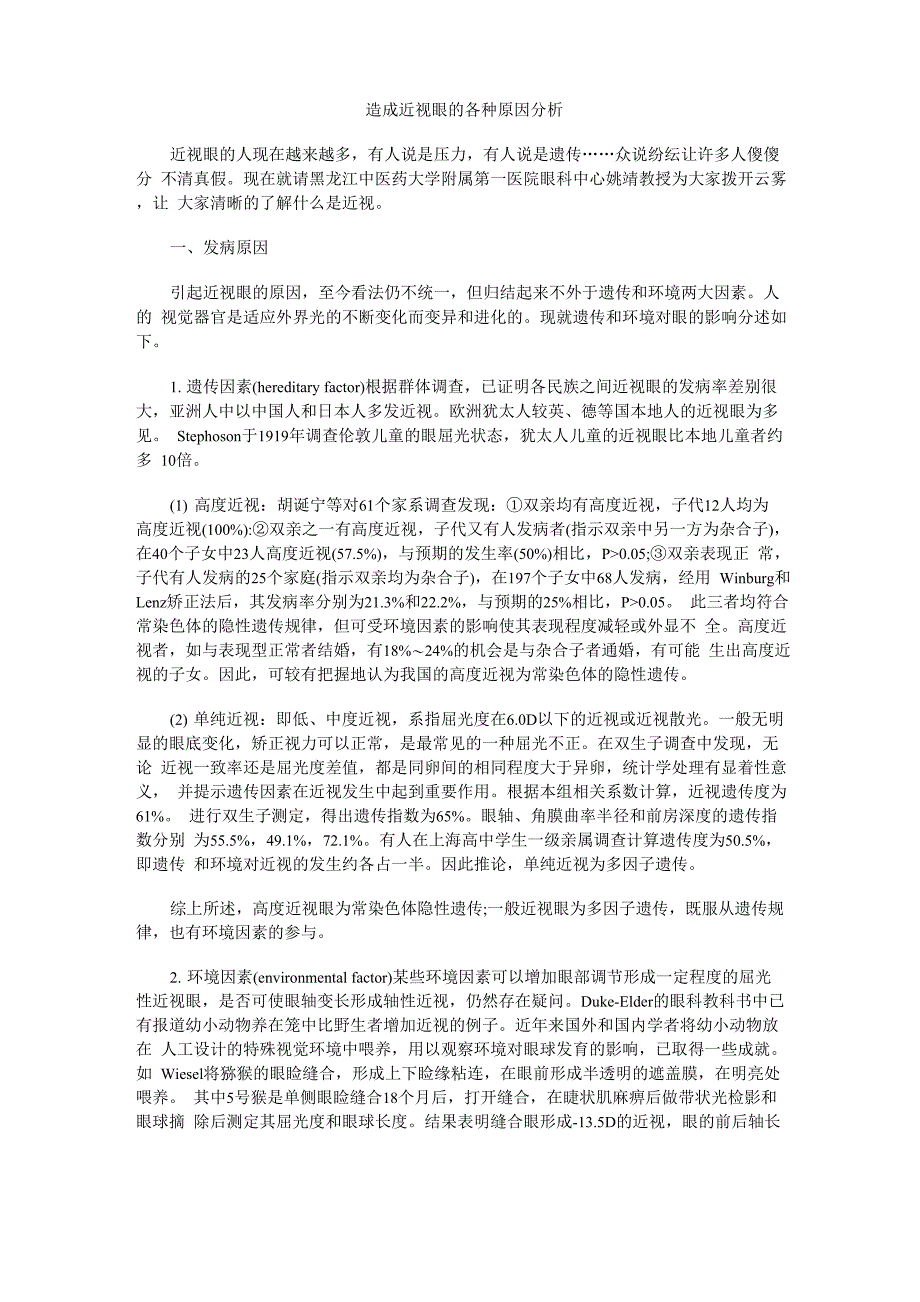 造成近视眼的各种原因分析

近视眼的人现在越来越多，有人说是压力，有人说是遗传……众说纷纭让许多人傻傻分 不清真假。现在就请黑龙江中医药大学附属第一医院眼科中心姚靖教授为大家拨开云雾，让 大家清晰的了解什么是近视。

一、发病原因

引起近视眼的原因，至今看法仍不统一，但归结起来不外于遗传和环境两大因素。人的 视觉器官是适应外界光的不断变化而变异和进化的。现就遗传和环境对眼的影响分述如下。

1. 遗传因素(hereditary factor)根据群体调查，已证明各民族之间近视眼的发病率差别很大，亚洲人中以中国人和日本人多发近视。欧洲犹太人较英、德等国本地人的近视眼为多见。 Stephoson于1919年调查伦敦儿童的眼屈光状态，犹太人儿童的近视眼比本地儿童者约多 10倍。

(1) 高度近视：胡诞宁等对61个家系调查发现：①双亲均有高度近视，子代12人均为高度近视(100%):②双亲之一有高度近视，子代又有人发病者(指示双亲中另一方为杂合子)，在40个子女中23人高度近视(57.5%)，与预期的发生率(50%)相比，P>0.05;③双亲表现正 常，子代有人发病的25个家庭(指示双亲均为杂合子)，在197个子女中68人发病，经用 Winburg和Lenz矫正法后，其发病率分别为21.3%和22.2%，与预期的25%相比，P>0.05。 此三者均符合常染色体的隐性遗传规律，但可受环境因素的影响使其表现程度减轻或外显不 全。高度近视者，如与表现型正常者结婚，有18%~24%的机会是与杂合子者通婚，有可能 生出高度近视的子女。因此，可较有把握地认为我国的高度近视为常染色体的隐性遗传。

(2) 单纯近视：即低、中度近视，系指屈光度在6.0D以下的近视或近视散光。一般无明显的眼底变化，矫正视力可以正常，是最常见的一种屈光不正。在双生子调查中发现，无论 近视一致率还是屈光度差值，都是同卵间的相同程度大于异卵，统计学处理有显着性意义， 并提示遗传因素在近视发生中起到重要作用。根据本组相关系数计算，近视遗传度为61%。 进行双生子测定，得出遗传指数为65%。眼轴、角膜曲率半径和前房深度的遗传指数分别 为55.5%，49.1%，72.1%。有人在上海高中学生一级亲属调查计算遗传度为50.5%，即遗传 和环境对近视的发生约各占一半。因此推论，单纯近视为多因子遗传。

综上所述，高度近视眼为常染色体隐性遗传;一般近视眼为多因子遗传，既服从遗传规律，也有环境因素的参与。

2. 环境因素(environmental factor)某些环境因素可以增加眼部调节形成一定程度的屈光性近视眼，是否可使眼轴变长形成轴性近视，仍然存在疑问。Duke-Elder的眼科教科书中已有报道幼小动物养在笼中比野生者增加近视的例子。近年来国外和国内学者将幼小动物放在 人工设计的特殊视觉环境中喂养，用以观察环境对眼球发育的影响，已取得一些成就。如 Wiesel将猕猴的眼睑缝合，形成上下睑缘粘连，在眼前形成半透明的遮盖膜，在明亮处喂养。 其中5号猴是单侧眼睑缝合18个月后，打开缝合，在睫状肌麻痹后做带状光检影和眼球摘 除后测定其屈光度和眼球长度。结果表明缝合眼形成-13.5D的近视，眼的前后轴长